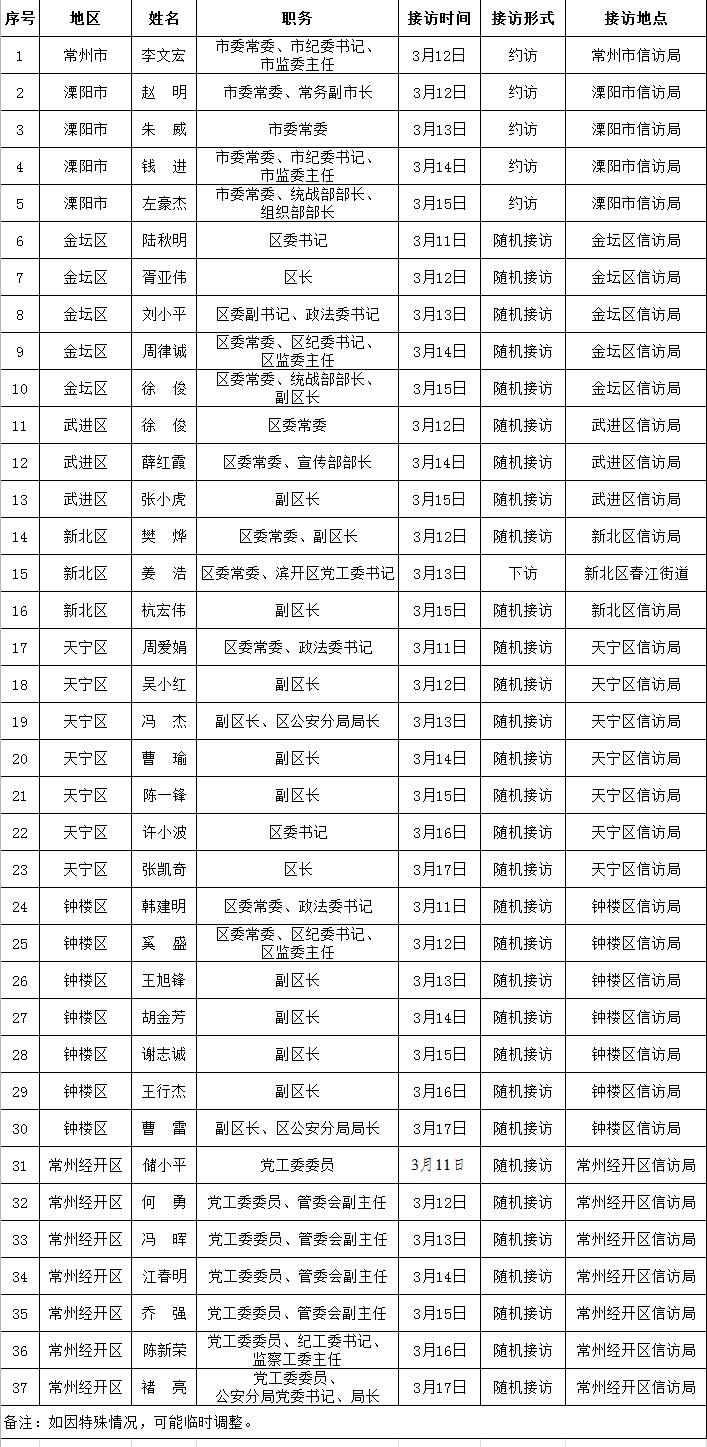 | 序号 | 地区 | 姓名 | 职务 | 接访时间 | 接访形式 | 接访地点 |
|---|---|---|---|---|---|---|
| 1 | 常州市 | 李文宏 | 市委常委、市纪委书记、市监委主任 | 3月12日 | 约访 | 常州市信访局 |
| 2 | 溧阳市 | 赵　明 | 市委常委、常务副市长 | 3月12日 | 约访 | 溧阳市信访局 |
| 3 | 溧阳市 | 朱　威 | 市委常委 | 3月13日 | 约访 | 溧阳市信访局 |
| 4 | 溧阳市 | 钱　进 | 市委常委、市纪委书记、市监委主任 | 3月14日 | 约访 | 溧阳市信访局 |
| 5 | 溧阳市 | 左豪杰 | 市委常委、统战部部长、组织部部长 | 3月15日 | 约访 | 溧阳市信访局 |
| 6 | 金坛区 | 陆秋明 | 区委书记 | 3月11日 | 随机接访 | 金坛区信访局 |
| 7 | 金坛区 | 胥亚伟 | 区长 | 3月12日 | 随机接访 | 金坛区信访局 |
| 8 | 金坛区 | 刘小平 | 区委副书记、政法委书记 | 3月13日 | 随机接访 | 金坛区信访局 |
| 9 | 金坛区 | 周律诚 | 区委常委、区纪委书记、区监委主任 | 3月14日 | 随机接访 | 金坛区信访局 |
| 10 | 金坛区 | 徐　俊 | 区委常委、统战部部长、副区长 | 3月15日 | 随机接访 | 金坛区信访局 |
| 11 | 武进区 | 徐　俊 | 区委常委 | 3月12日 | 随机接访 | 武进区信访局 |
| 12 | 武进区 | 薛红霞 | 区委常委、宣传部部长 | 3月14日 | 随机接访 | 武进区信访局 |
| 13 | 武进区 | 张小虎 | 副区长 | 3月15日 | 随机接访 | 武进区信访局 |
| 14 | 新北区 | 樊　烨 | 区委常委、副区长 | 3月12日 | 随机接访 | 新北区信访局 |
| 15 | 新北区 | 姜　浩 | 区委常委、滨开区党工委书记 | 3月13日 | 下访 | 新北区春江街道 |
| 16 | 新北区 | 杭宏伟 | 副区长 | 3月15日 | 随机接访 | 新北区信访局 |
| 17 | 天宁区 | 周爱娟 | 区委常委、政法委书记 | 3月11日 | 随机接访 | 天宁区信访局 |
| 18 | 天宁区 | 吴小红 | 副区长 | 3月12日 | 随机接访 | 天宁区信访局 |
| 19 | 天宁区 | 冯　杰 | 副区长、区公安分局局长 | 3月13日 | 随机接访 | 天宁区信访局 |
| 20 | 天宁区 | 曹　瑜 | 副区长 | 3月14日 | 随机接访 | 天宁区信访局 |
| 21 | 天宁区 | 陈一锋 | 副区长 | 3月15日 | 随机接访 | 天宁区信访局 |
| 22 | 天宁区 | 许小波 | 区委书记 | 3月16日 | 随机接访 | 天宁区信访局 |
| 23 | 天宁区 | 张凯奇 | 区长 | 3月17日 | 随机接访 | 天宁区信访局 |
| 24 | 钟楼区 | 韩建明 | 区委常委、政法委书记 | 3月11日 | 随机接访 | 钟楼区信访局 |
| 25 | 钟楼区 | 奚　盛 | 区委常委、区纪委书记、区监委主任 | 3月12日 | 随机接访 | 钟楼区信访局 |
| 26 | 钟楼区 | 王旭锋 | 副区长 | 3月13日 | 随机接访 | 钟楼区信访局 |
| 27 | 钟楼区 | 胡金芳 | 副区长 | 3月14日 | 随机接访 | 钟楼区信访局 |
| 28 | 钟楼区 | 谢志诚 | 副区长 | 3月15日 | 随机接访 | 钟楼区信访局 |
| 29 | 钟楼区 | 王行杰 | 副区长 | 3月16日 | 随机接访 | 钟楼区信访局 |
| 30 | 钟楼区 | 曹　雷 | 副区长、区公安分局局长 | 3月17日 | 随机接访 | 钟楼区信访局 |
| 31 | 常州经开区 | 储小平 | 党工委委员 | 3月11日 | 随机接访 | 常州经开区信访局 |
| 32 | 常州经开区 | 何　勇 | 党工委委员、管委会副主任 | 3月12日 | 随机接访 | 常州经开区信访局 |
| 33 | 常州经开区 | 冯　晖 | 党工委委员、管委会副主任 | 3月13日 | 随机接访 | 常州经开区信访局 |
| 34 | 常州经开区 | 江春明 | 党工委委员、管委会副主任 | 3月14日 | 随机接访 | 常州经开区信访局 |
| 35 | 常州经开区 | 乔　强 | 党工委委员、管委会副主任 | 3月15日 | 随机接访 | 常州经开区信访局 |
| 36 | 常州经开区 | 陈新荣 | 党工委委员、纪工委书记、监察工委主任 | 3月16日 | 随机接访 | 常州经开区信访局 |
| 37 | 常州经开区 | 褚　亮 | 党工委委员、公安分局党委书记、局长 | 3月17日 | 随机接访 | 常州经开区信访局 |

备注：如因特殊情况，可能临时调整。